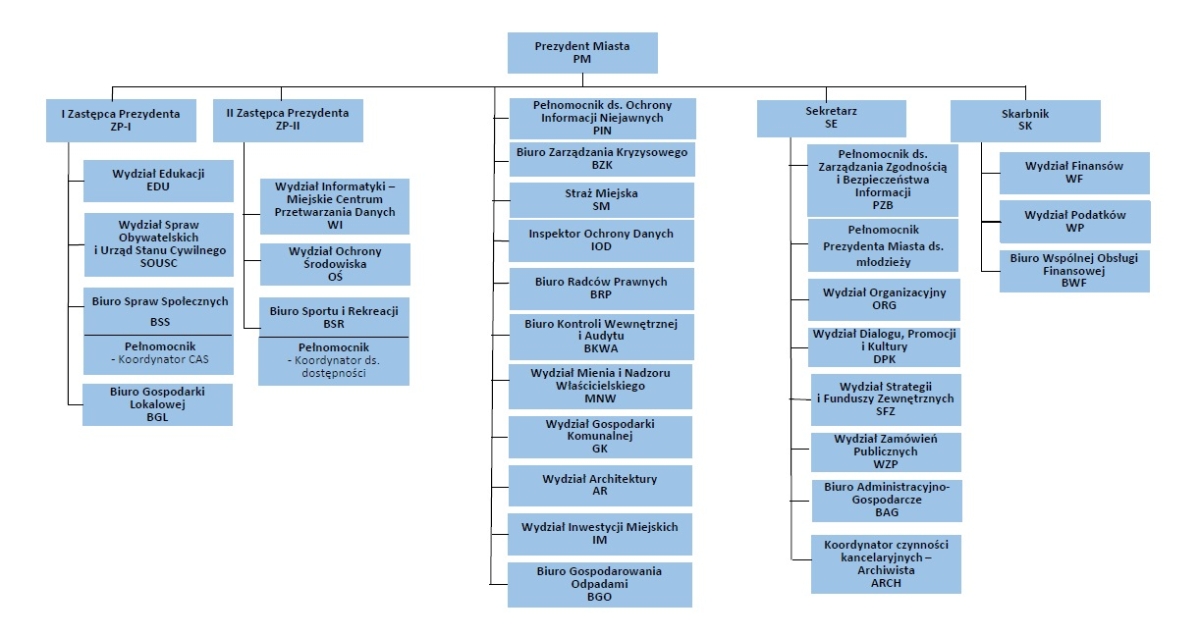 Prezydent Miasta
PM

I Zastępca Prezydenta
ZP-I

Wydział Edukacji
EDU

Wydział Spraw Obywatelskich i Urząd Stanu Cywilnego
SOUSC

Biuro Spraw Społecznych
BSS

Pełnomocnik
- Koordynator CAS

Biuro Gospodarki Lokalowej
BGL

II Zastępca Prezydenta
ZP-II

Wydział Informatyki – Miejskie Centrum Przetwarzania Danych
WI

Wydział Ochrony Środowiska
OŚ

Biuro Sportu i Rekreacji
BSR

Pełnomocnik
- Koordynator ds. dostępności

Pełnomocnik ds. Ochrony Informacji Niejawnych
PIN

Biuro Zarządzania Kryzysowego
BZK

Straż Miejska
SM

Inspektor Ochrony Danych
IOD

Biuro Radców Prawnych
BRP

Biuro Kontroli Wewnętrznej i Audytu
BKWA

Wydział Mienia i Nadzoru Właścicielskiego
MNW

Wydział Gospodarki Komunalnej
GK

Wydział Architektury
AR

Wydział Inwestycji Miejskich
IM

Biuro Gospodarowania Odpadami
BGO

Sekretarz
SE

Pełnomocnik ds. Zarządzania Zgodnością i Bezpieczeństwa Informacji
PZB

Pełnomocnik Prezydenta Miasta ds. młodzieży

Wydział Organizacyjny
ORG

Wydział Dialogu, Promocji i Kultury
DPK

Wydział Strategii i Funduszy Zewnętrznych
SFZ

Wydział Zamówień Publicznych
WZP

Biuro Administracyjno-Gospodarcze
BAG

Koordynator czynności kancelaryjnych – Archiwista
ARCH

Skarbnik
SK

Wydział Finansów
WF

Wydział Podatków
WP

Biuro Wspólnej Obsługi Finansowej
BWF